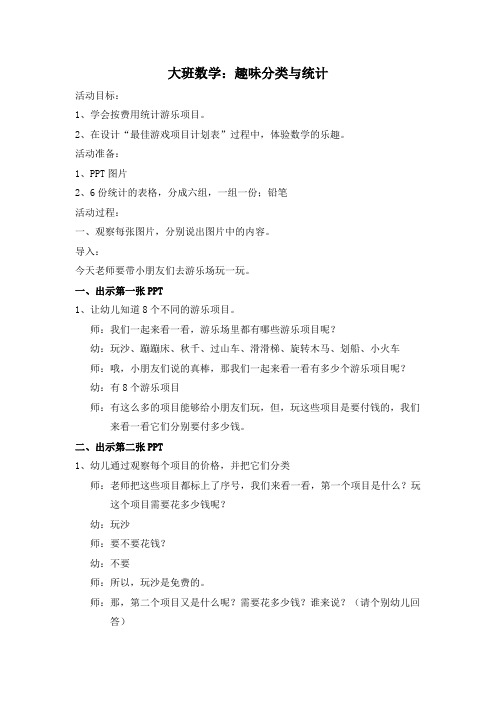 大班数学：趣味分类与统计

活动目标：

1、学会按费用统计游乐项目。

2、在设计“最佳游戏项目计划表”过程中，体验数学的乐趣。

活动准备：

1、PPT 图片

2、6 份统计的表格，分成六组，一组一份；铅笔

活动过程：

一、观察每张图片，分别说出图片中的内容。

导入：

今天老师要带小朋友们去游乐场玩一玩。

一、出示第一张 PPT

1、让幼儿知道 8 个不同的游乐项目。

师：我们一起来看一看，游乐场里都有哪些游乐项目呢？

幼：玩沙、蹦蹦床、秋千、过山车、滑滑梯、旋转木马、划船、小火车

师：哦，小朋友们说的真棒，那我们一起来看一看有多少个游乐项目呢？

幼：有 8 个游乐项目

师：有这么多的项目能够给小朋友们玩，但，玩这些项目是要付钱的，我们来看一看它们分别要付多少钱。

二、出示第二张 PPT

1、幼儿通过观察每个项目的价格，并把它们分类

师：老师把这些项目都标上了序号，我们来看一看，第一个项目是什么？玩这个项目需要花多少钱呢？

幼：玩沙

师：要不要花钱？

幼：不要

师：所以，玩沙是免费的。

师：那，第二个项目又是什么呢？需要花多少钱？谁来说？（请个别幼儿回答）